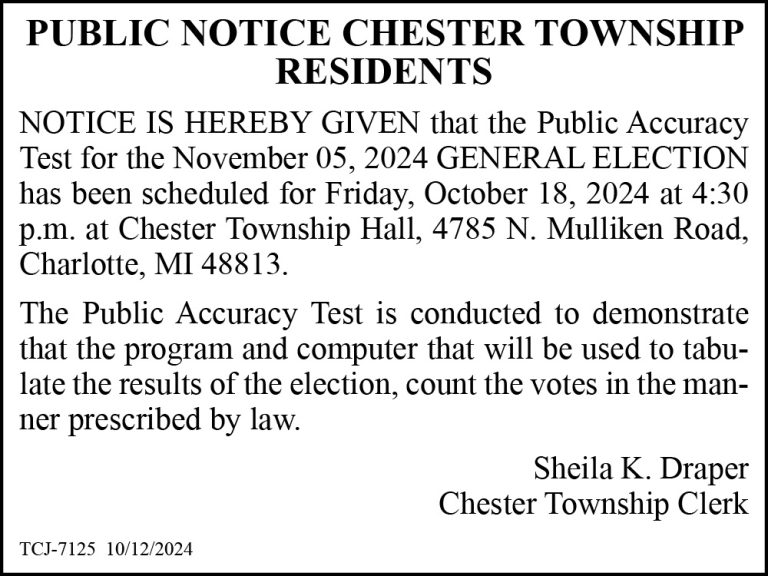 PUBLIC NOTICE CHESTER TOWNSHIP RESIDENTS

NOTICE IS HEREBY GIVEN that the Public Accuracy Test for the November 05, 2024 GENERAL ELECTION has been scheduled for Friday, October 18, 2024 at 4:30 p.m. at Chester Township Hall, 4785 N. Mulliken Road, Charlotte, MI 48813.

The Public Accuracy Test is conducted to demonstrate that the program and computer that will be used to tabulate the results of the election, count the votes in the manner prescribed by law.

Sheila K. Draper
Chester Township Clerk

TCJ-7125 10/12/2024